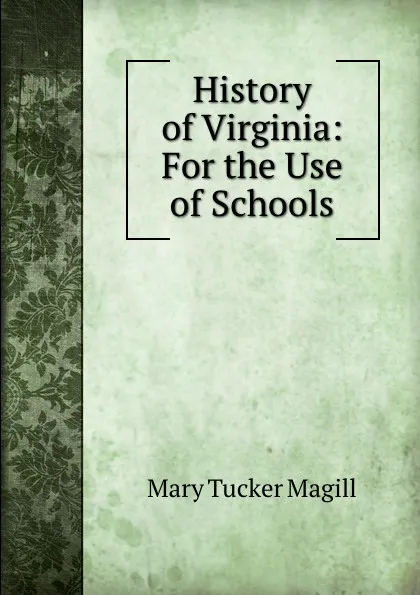 History of Virginia: For the Use of Schools

Mary Tucker Magill